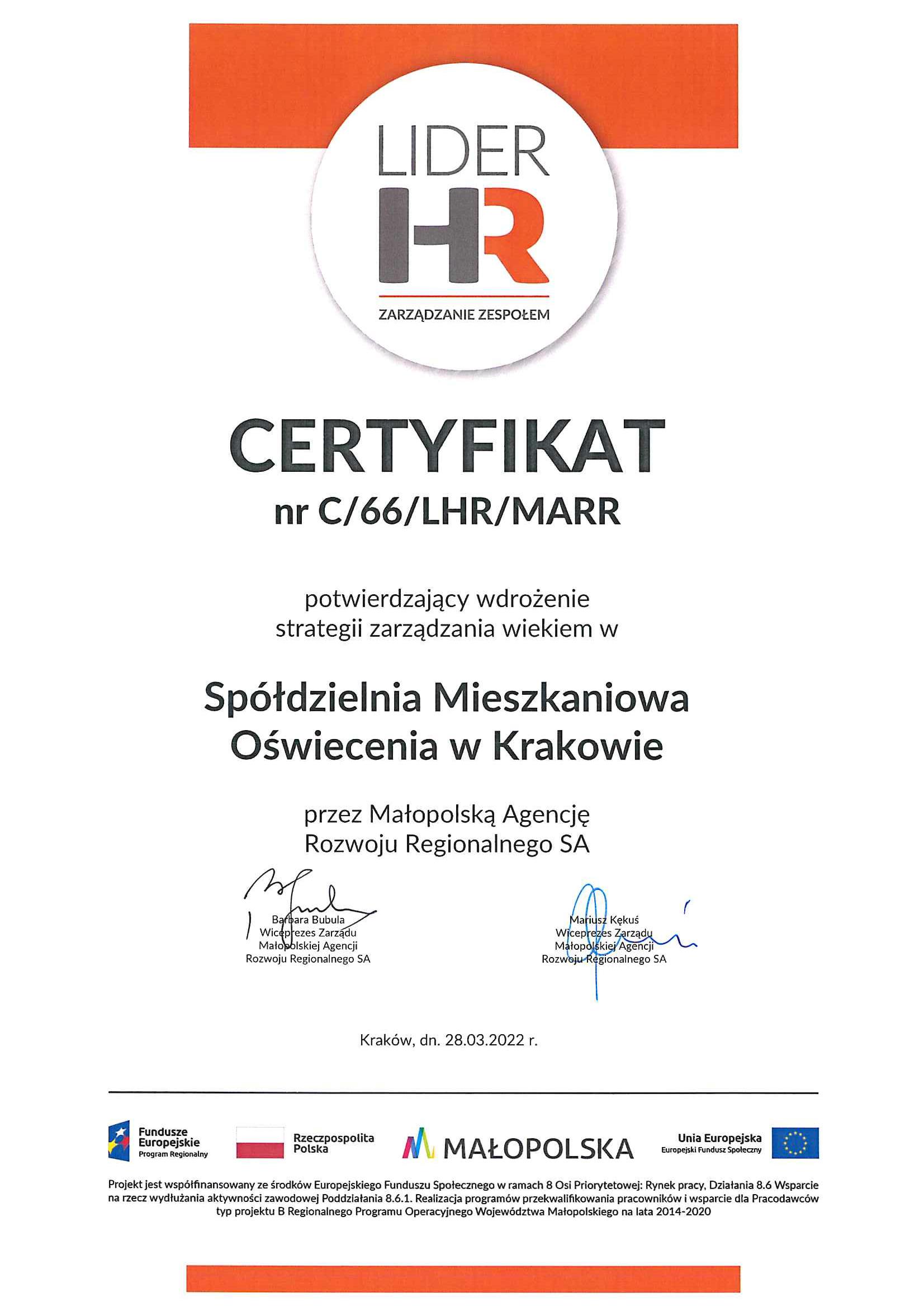 LIDER
HR
ZARZĄDZANIE ZESPOŁEM

CERTYFIKAT
nr C/66/LHR/MARR

potwierdzający wdrożenie strategii zarządzania wiekiem w

Spółdzielnia Mieszkaniowa Oświecenia w Krakowie

przez Małopolską Agencję Rozwoju Regionalnego SA

Barbara Bubula
Wiceprezes Zarządu
Małopolskiej Agencji
Rozwoju Regionalnego SA

Mariusz Kękuś
Wiceprezes Zarządu
Małopolskiej Agencji
Rozwoju Regionalnego SA

Kraków, dn. 28.03.2022 r.

Fundusze Europejskie
Program Regionalny

Rzeczpospolita Polska

MAŁOPOLSKA

Unia Europejska
Europejski Fundusz Społeczny

Projekt jest współfinansowany ze środków Europejskiego Funduszu Społecznego w ramach 8 Osi Priorytetowej: Rynek pracy, Działania 8.6 Wsparcie na rzecz wydłużania aktywności zawodowej Poddziałania 8.6.1. Realizacja programów przekwalifikowania pracowników i wsparcie dla Pracodawców typ projektu B Regionalnego Programu Operacyjnego Województwa Małopolskiego na lata 2014-2020